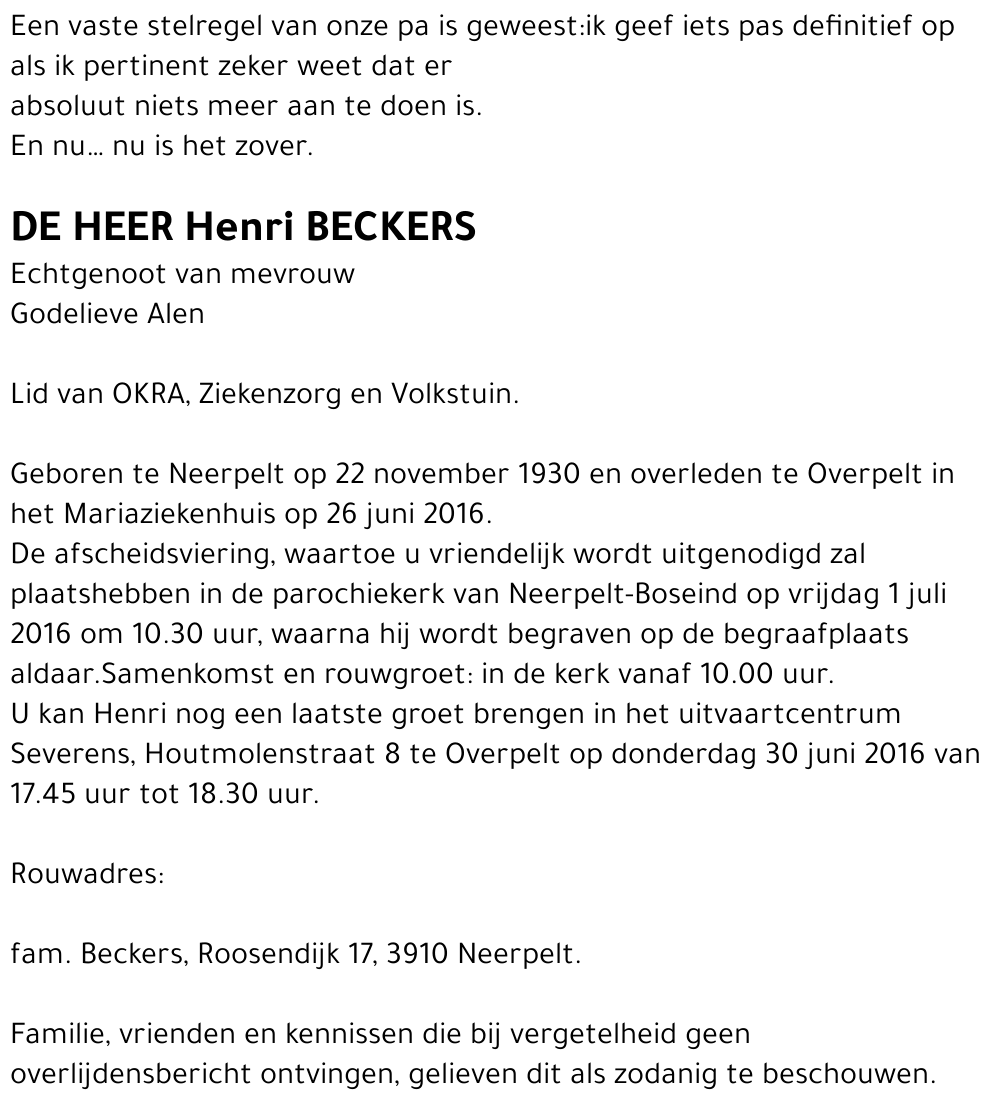 Een vaste stelregel van onze pa is geweest:ik geef iets pas definitief op als ik pertinent zeker weet dat er
absoluut niets meer aan te doen is.
En nu… nu is het zover.

DE HEER Henri BECKERS
Echtgenoot van mevrouw
Godelieve Alen

Lid van OKRA, Ziekenzorg en Volkstuin.

Geboren te Neerpelt op 22 november 1930 en overleden te Overpelt in het Mariaziekenhuis op 26 juni 2016.
De afscheidsviering, waartoe u vriendelijk wordt uitgenodigd zal plaatshebben in de parochiekerk van Neerpelt-Boseind op vrijdag 1 juli 2016 om 10.30 uur, waarna hij wordt begraven op de begraafplaats aldaar.Samenkomst en rouwgroet: in de kerk vanaf 10.00 uur.
U kan Henri nog een laatste groet brengen in het uitvaartcentrum Severens, Houtmolenstraat 8 te Overpelt op donderdag 30 juni 2016 van 17.45 uur tot 18.30 uur.

Rouwadres:

fam. Beckers, Roosendijk 17, 3910 Neerpelt.

Familie, vrienden en kennissen die bij vergetelheid geen overlijdensbericht ontvingen, gelieven dit als zodanig te beschouwen.